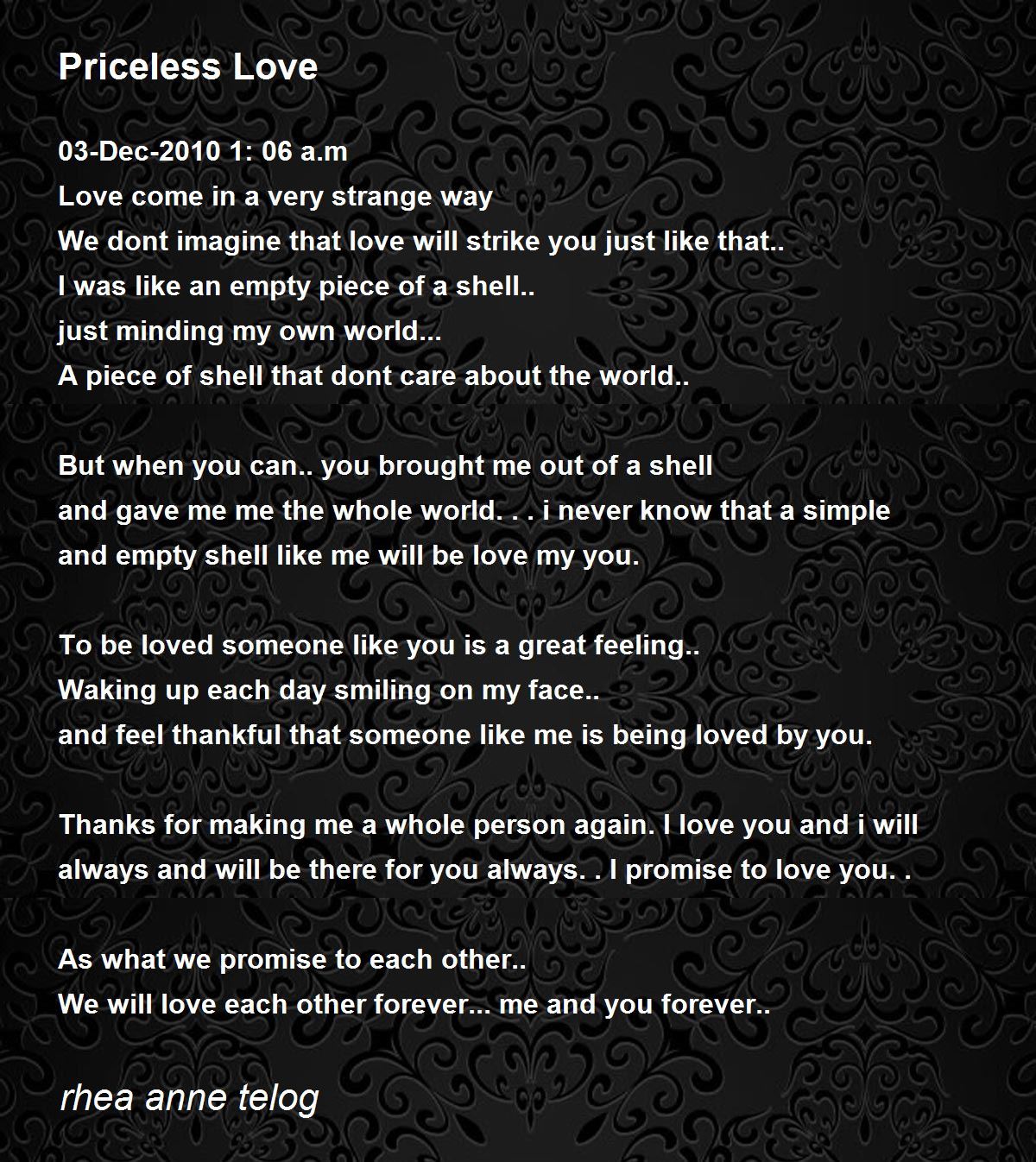 Priceless Love

03-Dec-2010 1: 06 a.m
Love come in a very strange way
We dont imagine that love will strike you just like that..
I was like an empty piece of a shell..
just minding my own world...
A piece of shell that dont care about the world..

But when you can.. you brought me out of a shell
and gave me me the whole world. . . i never know that a simple
and empty shell like me will be love my you.

To be loved someone like you is a great feeling..
Waking up each day smiling on my face..
and feel thankful that someone like me is being loved by you.

Thanks for making me a whole person again. I love you and i will
always and will be there for you always. . I promise to love you. .

As what we promise to each other..
We will love each other forever... me and you forever..

rhea anne telog